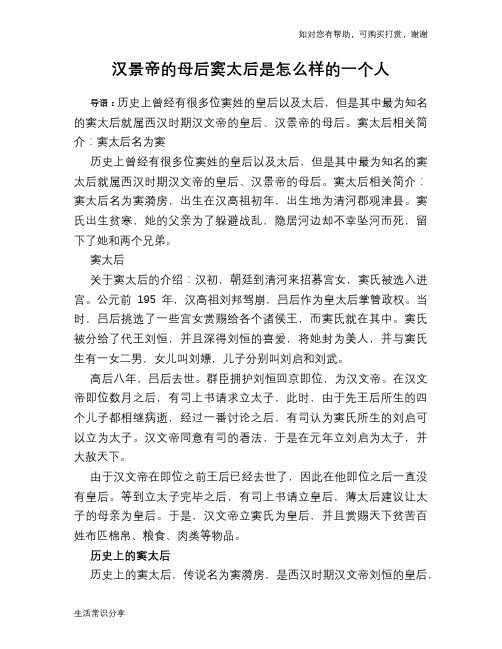 如对您有帮助，可购买打赏，谢谢

汉景帝的母后窦太后是怎么样的一个人

导语：历史上曾经有很多位窦姓的皇后以及太后，但是其中最为知名的窦太后就属西汉时期汉文帝的皇后、汉景帝的母后。窦太后相关简介：窦太后名为窦

历史上曾经有很多位窦姓的皇后以及太后，但是其中最为知名的窦太后就属西汉时期汉文帝的皇后、汉景帝的母后。窦太后相关简介：窦太后名为窦漪房，出生在汉高祖初年，出生地为清河郡观津县。窦氏出生贫寒，她的父亲为了躲避战乱，隐居河边却不幸坠河而死，留下了她和两个兄弟。

窦太后

关于窦太后的介绍：汉初，朝廷到清河来招募宫女，窦氏被选入进宫。公元前 195 年，汉高祖刘邦驾崩，吕后作为皇太后掌管政权。当时，吕后挑选了一些宫女赏赐给各个诸侯王，而窦氏就在其中。窦氏被分给了代王刘恒，并且深得刘恒的喜爱，将她封为美人，并与窦氏生有一女二男，女儿叫刘嫖，儿子分别叫刘启和刘武。

高后八年，吕后去世。群臣拥护刘恒回京即位，为汉文帝。在汉文帝即位数月之后，有司上书请求立太子，此时，由于先王后所生的四个儿子都相继病逝，经过一番讨论之后，有司认为窦氏所生的刘启可以立为太子。汉文帝同意有司的看法，于是在元年立刘启为太子，并大赦天下。

由于汉文帝在即位之前王后已经去世了，因此在他即位之后一直没有皇后。等到立太子完毕之后，有司上书请立皇后，薄太后建议让太子的母亲为皇后。于是，汉文帝立窦氏为皇后，并且赏赐天下贫苦百姓布匹棉帛、粮食、肉类等物品。

历史上的窦太后

历史上的窦太后，传说名为窦漪房，是西汉时期汉文帝刘恒的皇后，

生活常识分享